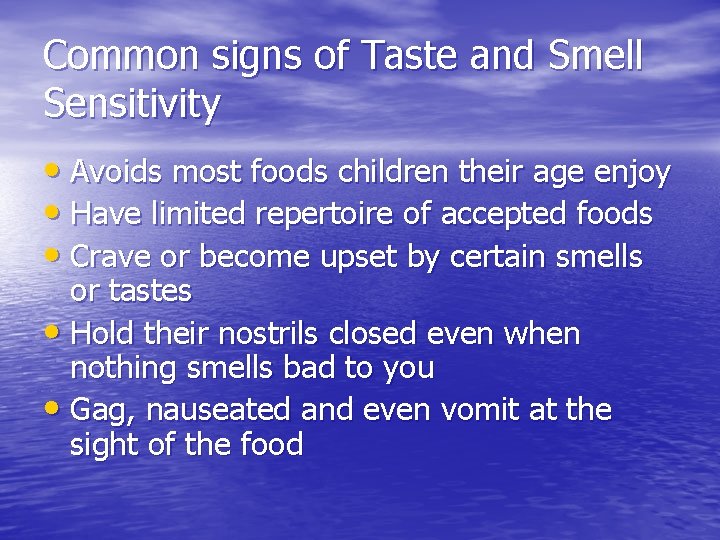 Common signs of Taste and Smell Sensitivity

• Avoids most foods children their age enjoy
• Have limited repertoire of accepted foods
• Crave or become upset by certain smells or tastes
• Hold their nostrils closed even when nothing smells bad to you
• Gag, nauseated and even vomit at the sight of the food